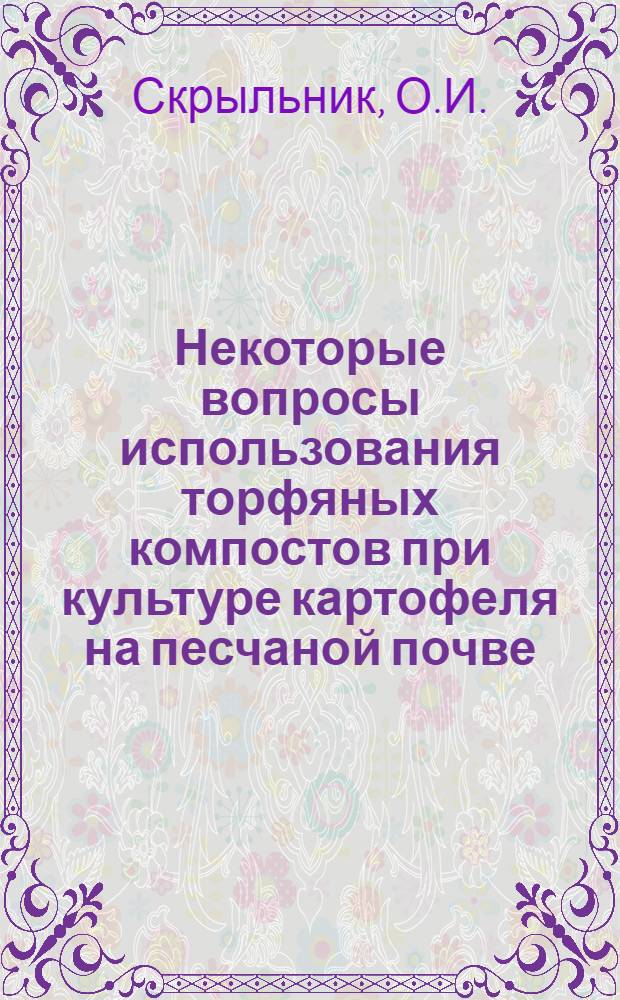 Скрыльник, О.И.

Некоторые вопросы использования торфяных компостов при культуре картофеля на песчаной почве